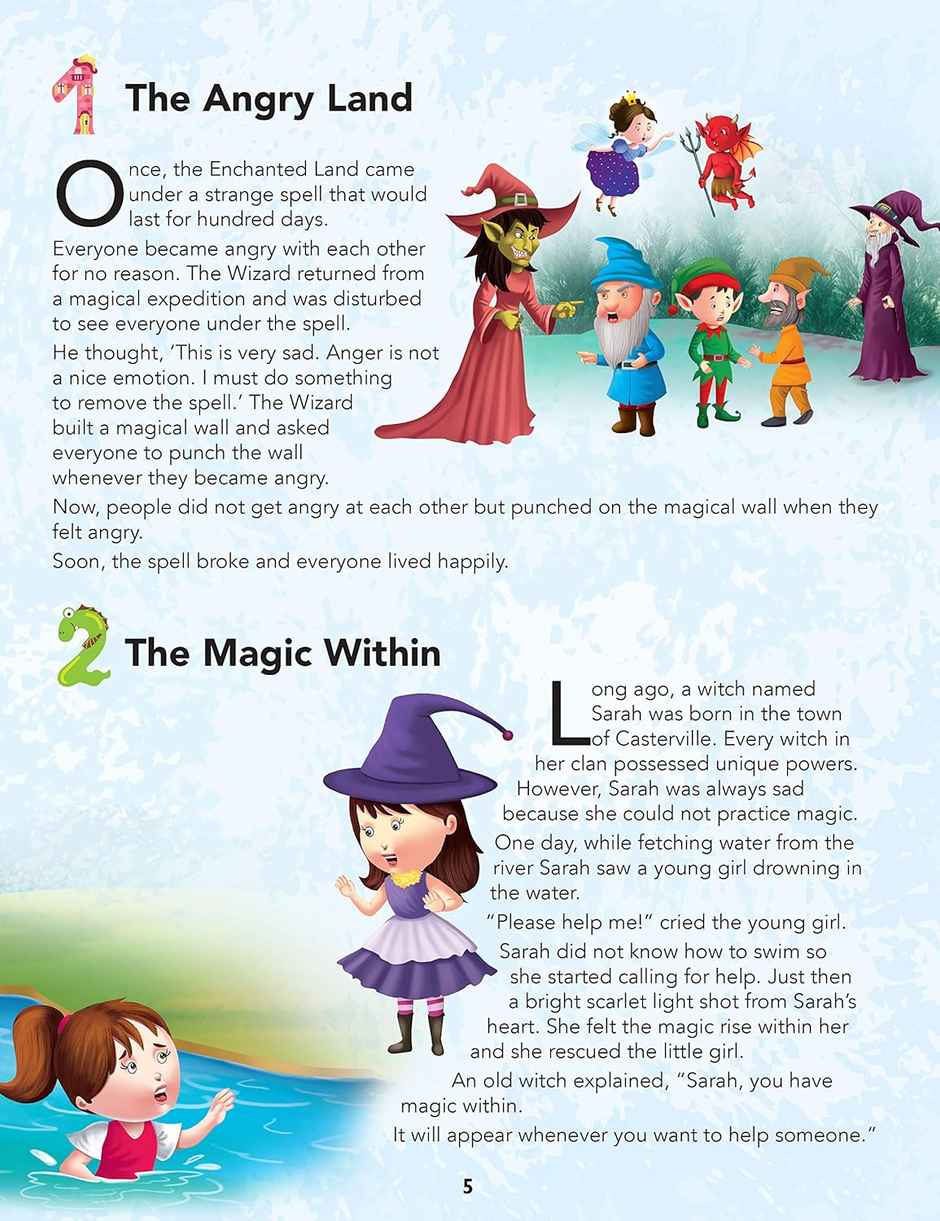 1 The Angry Land

Once, the Enchanted Land came under a strange spell that would last for hundred days.

Everyone became angry with each other for no reason. The Wizard returned from a magical expedition and was disturbed to see everyone under the spell.

He thought, 'This is very sad. Anger is not a nice emotion. I must do something to remove the spell.' The Wizard built a magical wall and asked everyone to punch the wall whenever they became angry.

Now, people did not get angry at each other but punched on the magical wall when they felt angry.

Soon, the spell broke and everyone lived happily.

2 The Magic Within

Long ago, a witch named Sarah was born in the town of Casterville. Every witch in her clan possessed unique powers. However, Sarah was always sad because she could not practice magic.

One day, while fetching water from the river Sarah saw a young girl drowning in the water.

"Please help me!" cried the young girl.

Sarah did not know how to swim so she started calling for help. Just then a bright scarlet light shot from Sarah's heart. She felt the magic rise within her and she rescued the little girl.

An old witch explained, "Sarah, you have magic within.

It will appear whenever you want to help someone."

5